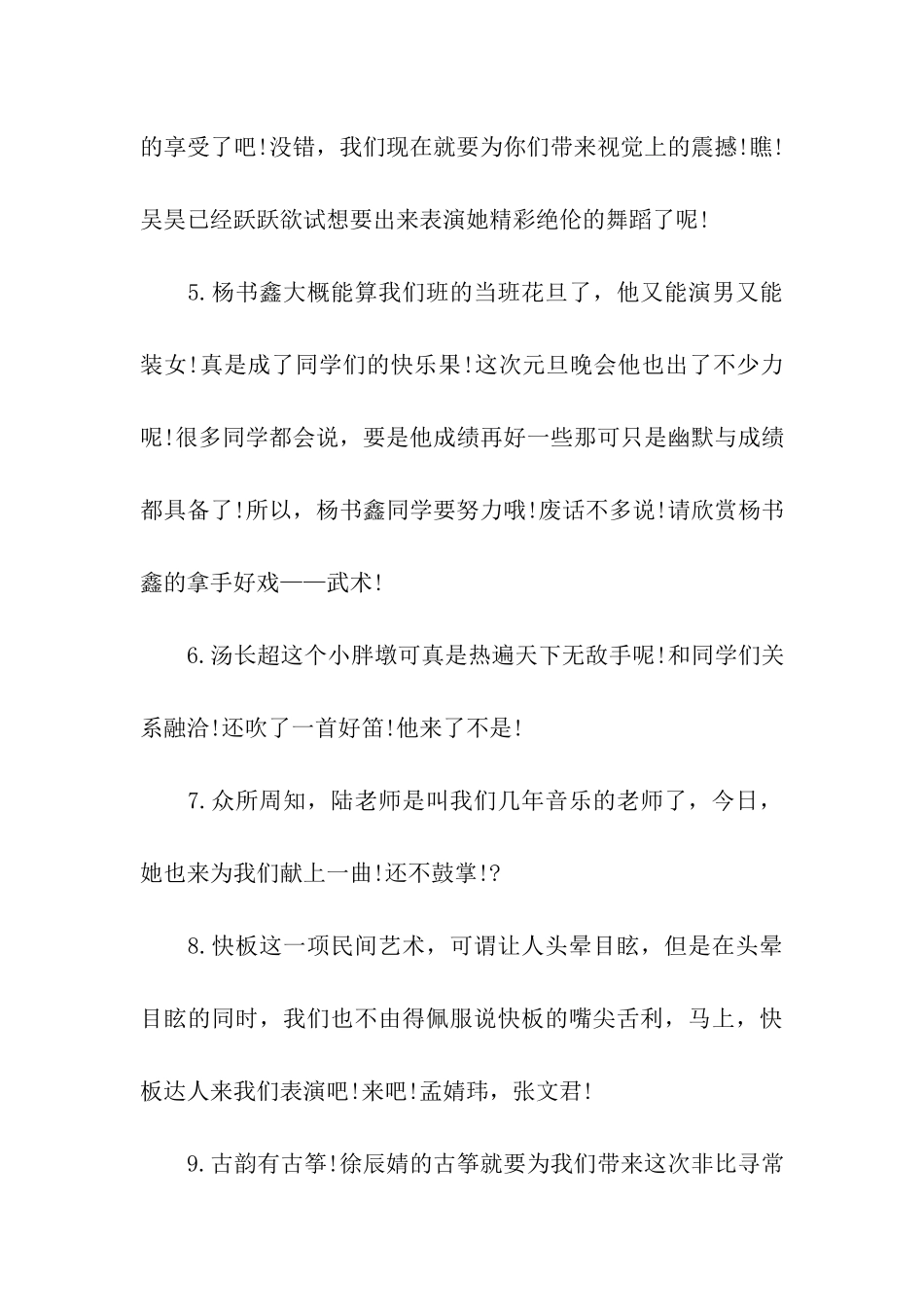 的享受了吧!没错，我们现在就要为你们带来视觉上的震撼!瞧!吴昊已经跃跃欲试想要出来表演她精彩绝伦的舞蹈了呢!

5.杨书鑫大概能算我们班的当班花旦了，他又能演男又能装女!真是成了同学们的快乐果!这次元旦晚会他也出了不少力呢!很多同学都会说，要是他成绩再好一些那可只是幽默与成绩都具备了!所以，杨书鑫同学要努力哦!废话不多说!请欣赏杨书鑫的拿手好戏——武术!

6.汤长超这个小胖墩可真是热遍天下无敌手呢!和同学们关系融洽!还吹了一首好笛!他来了不是!

7.众所周知，陆老师是叫我们几年音乐的老师了，今日，她也来为我们献上一曲!还不鼓掌!?

8.快板这一项民间艺术，可谓让人头晕目眩，但是在头晕目眩的同时，我们也不由得佩服说快板的嘴尖舌利，马上，快板达人来我们表演吧!来吧!孟婧玮，张文君!

9.古韵有古筝!徐辰婧的古筝就要为我们带来这次非比寻常